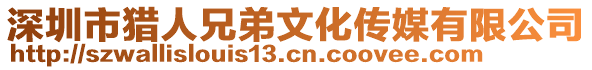 深圳市猎人兄弟文化传媒有限公司
http://szwallislouis13.cn.coovee.com